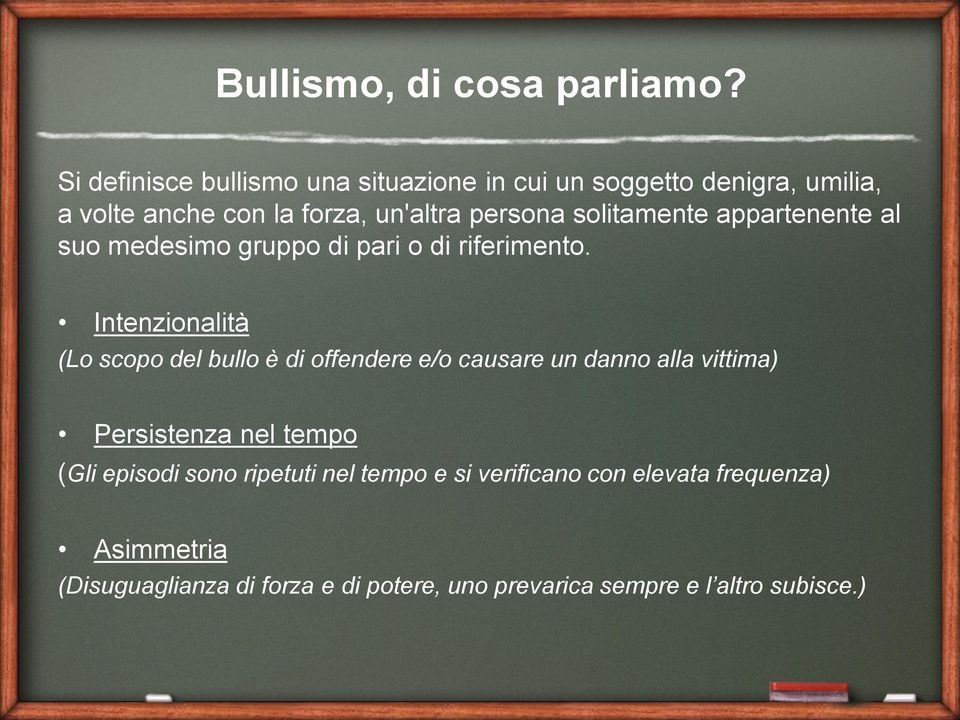 Bullismo, di cosa parliamo?

Si definisce bullismo una situazione in cui un soggetto denigra, umilia, a volte anche con la forza, un'altra persona solitamente appartenente al suo medesimo gruppo di pari o di riferimento.

• Intenzionalità
(Lo scopo del bullo è di offendere e/o causare un danno alla vittima)

• Persistenza nel tempo
(Gli episodi sono ripetuti nel tempo e si verificano con elevata frequenza)

• Asimmetria
(Disuguaglianza di forza e di potere, uno prevarica sempre e l'altro subisce.)